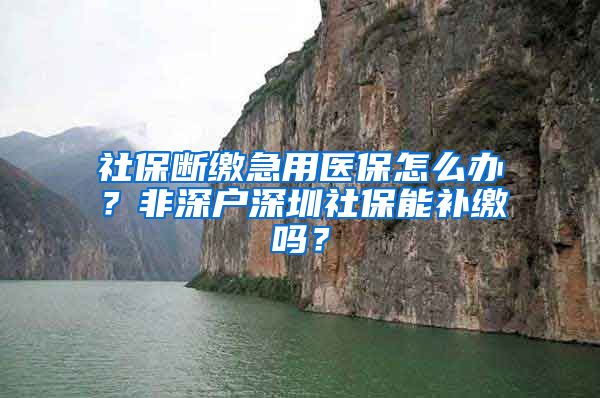 社保断缴急用医保怎么办？非深户深圳社保能补缴吗？